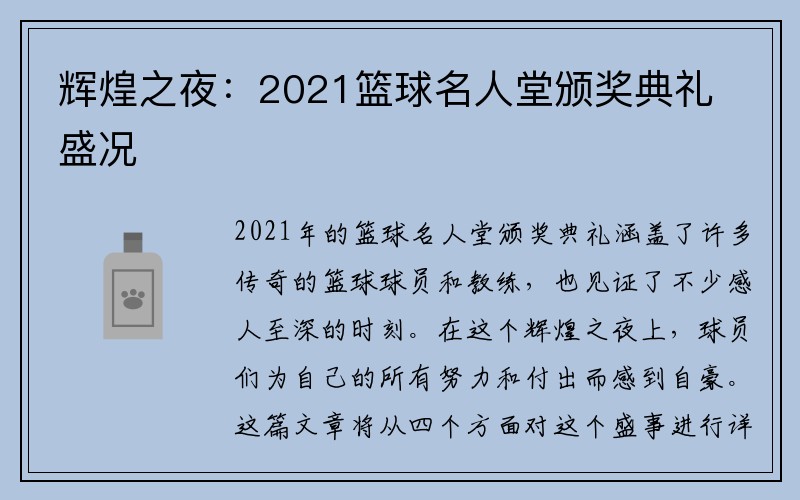 辉煌之夜：2021篮球名人堂颁奖典礼盛况

2021年的篮球名人堂颁奖典礼涵盖了许多传奇的篮球球员和教练，也见证了不少感人至深的时刻。在这个辉煌之夜上，球员们为自己的所有努力和付出而感到自豪。这篇文章将从四个方面对这个盛事进行详